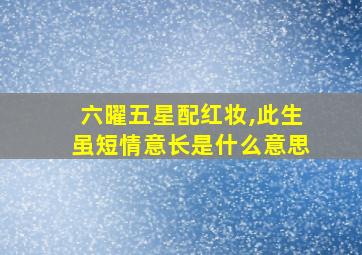 六曜五星配红妆,此生虽短情意长是什么意思